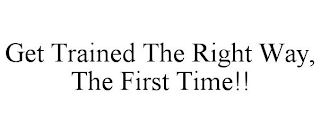 Get Trained The Right Way, The First Time!!